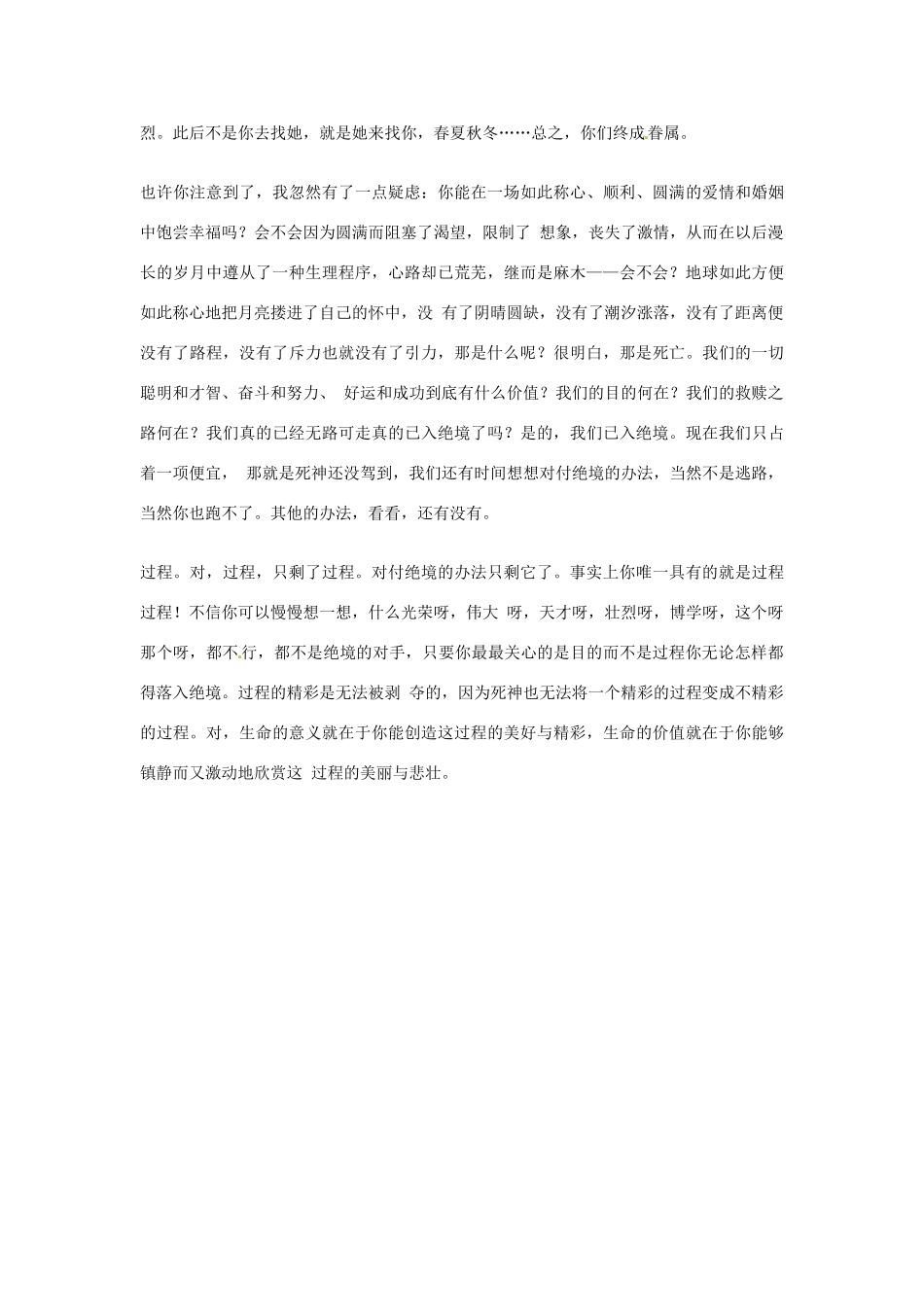 烈。此后不是你去找她，就是她来找你，春夏秋冬……总之，你们终成眷属。

也许你注意到了，我忽然有了一点疑虑：你能在一场如此称心、顺利、圆满的爱情和婚姻中饱尝幸福吗？会不会因为圆满而阻塞了渴望，限制了 想象，丧失了激情，从而在以后漫长的岁月中遵从了一种生理程序，心路却已荒芜，继而是麻木——会不会？地球如此方便如此称心地把月亮搂进了自己的怀中，没 有了阴晴圆缺，没有了潮汐涨落，没有了距离便没有了路程，没有了斥力也就没有了引力，那是什么呢？很明白，那是死亡。我们的一切聪明和才智、奋斗和努力、 好运和成功到底有什么价值？我们的目的何在？我们的救赎之路何在？我们真的已经无路可走真的已入绝境了吗？是的，我们已入绝境。现在我们只占着一项便宜， 那就是死神还没驾到，我们还有时间想想对付绝境的办法，当然不是逃路，当然你也跑不了。其他的办法，看看，还有没有。

过程。对，过程，只剩了过程。对付绝境的办法只剩它了。事实上你唯一具有的就是过程过程！不信你可以慢慢想一想，什么光荣呀，伟大 呀，天才呀，壮烈呀，博学呀，这个呀那个呀，都不行，都不是绝境的对手，只要你最最关心的是目的而不是过程你无论怎样都得落入绝境。过程的精彩是无法被剥 夺的，因为死神也无法将一个精彩的过程变成不精彩的过程。对，生命的意义就在于你能创造这过程的美好与精彩，生命的价值就在于你能够镇静而又激动地欣赏这 过程的美丽与悲壮。